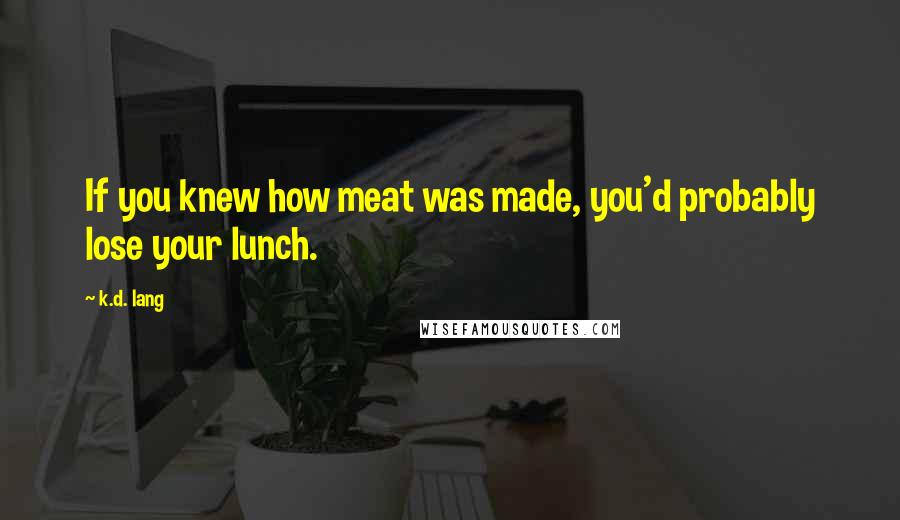 If you knew how meat was made, you'd probably lose your lunch.

~ k.d. lang

WISEFAMOUSQUOTES.COM